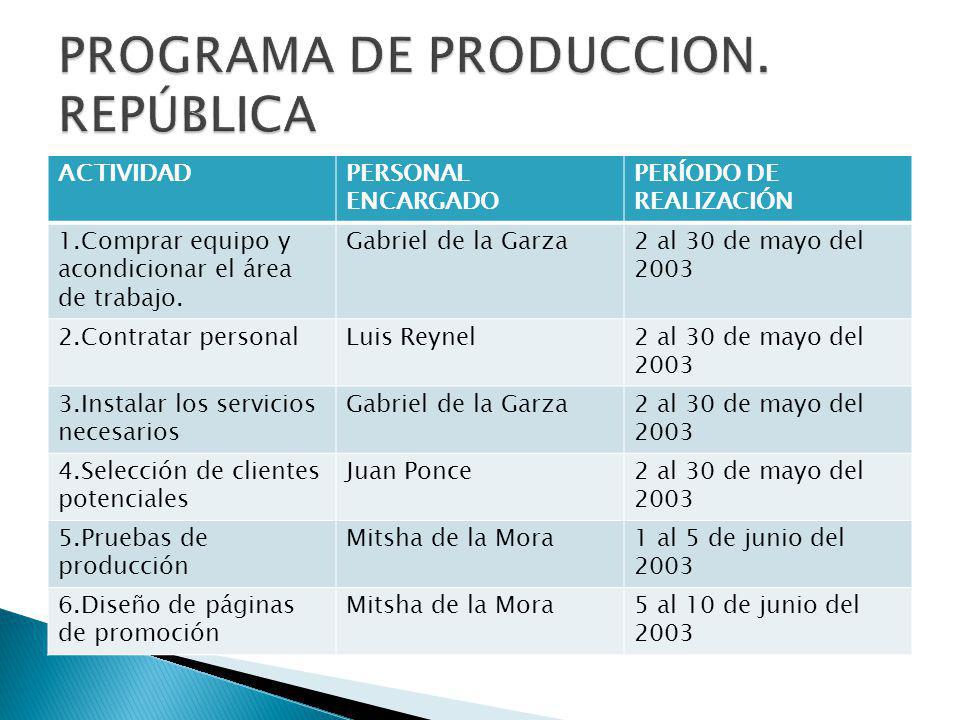 PROGRAMA DE PRODUCCION. REPÚBLICA

| ACTIVIDAD | PERSONAL ENCARGADO | PERÍODO DE REALIZACIÓN |
|---|---|---|
| 1.Comprar equipo y acondicionar el área de trabajo. | Gabriel de la Garza | 2 al 30 de mayo del 2003 |
| 2.Contratar personal | Luis Reynel | 2 al 30 de mayo del 2003 |
| 3.Instalar los servicios necesarios | Gabriel de la Garza | 2 al 30 de mayo del 2003 |
| 4.Selección de clientes potenciales | Juan Ponce | 2 al 30 de mayo del 2003 |
| 5.Pruebas de producción | Mitsha de la Mora | 1 al 5 de junio del 2003 |
| 6.Diseño de páginas de promoción | Mitsha de la Mora | 5 al 10 de junio del 2003 |